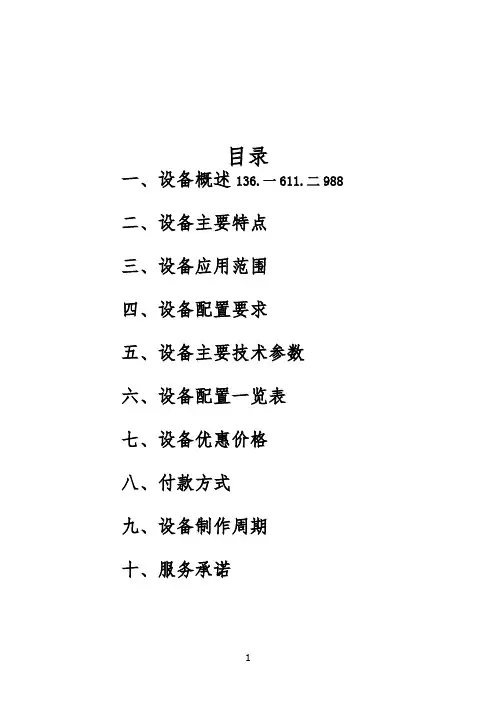 目录

一、设备概述 136.一611.二988

二、设备主要特点

三、设备应用范围

四、设备配置要求

五、设备主要技术参数

六、设备配置一览表

七、设备优惠价格

八、付款方式

九、设备制作周期

十、服务承诺

1